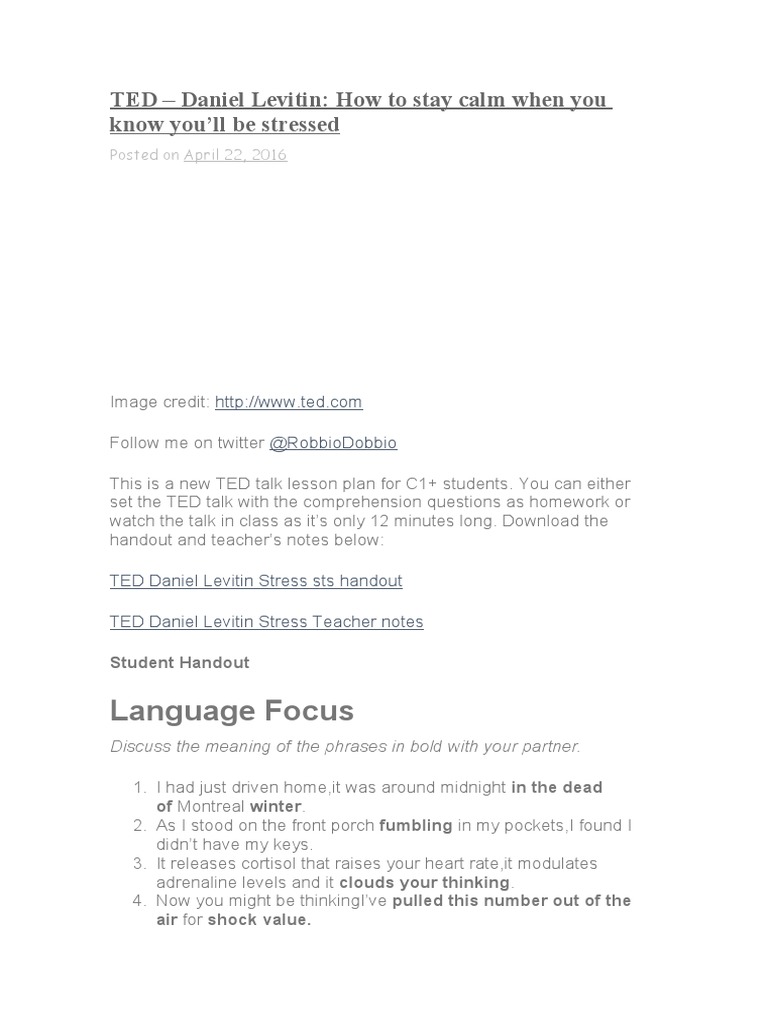 TED – Daniel Levitin: How to stay calm when you know you'll be stressed

Posted on April 22, 2016

Image credit: http://www.ted.com

Follow me on twitter @RobbioDobbio

This is a new TED talk lesson plan for C1+ students. You can either set the TED talk with the comprehension questions as homework or watch the talk in class as it's only 12 minutes long. Download the handout and teacher's notes below:

TED Daniel Levitin Stress sts handout

TED Daniel Levitin Stress Teacher notes

Student Handout

Language Focus

Discuss the meaning of the phrases in bold with your partner.

1. I had just driven home,it was around midnight in the dead of Montreal winter.
2. As I stood on the front porch fumbling in my pockets,I found I didn't have my keys.
3. It releases cortisol that raises your heart rate,it modulates adrenaline levels and it clouds your thinking.
4. Now you might be thinkingI've pulled this number out of the air for shock value.